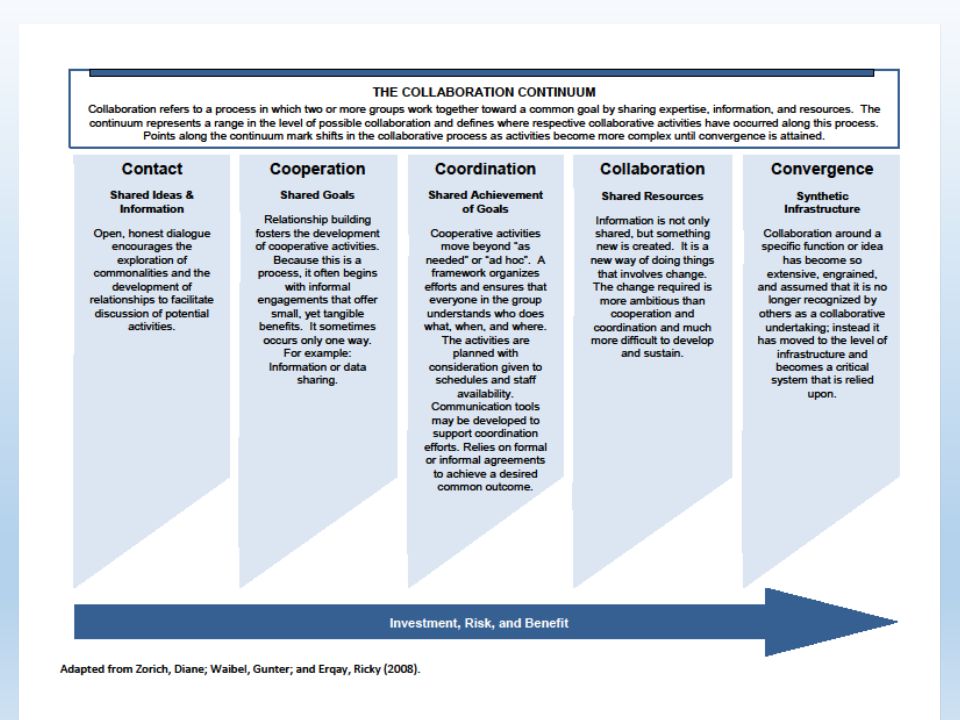 THE COLLABORATION CONTINUUM

Collaboration refers to a process in which two or more groups work together toward a common goal by sharing expertise, information, and resources. The continuum represents a range in the level of possible collaboration and defines where respective collaborative activities have occurred along this process. Points along the continuum mark shifts in the collaborative process as activities become more complex until convergence is attained.

Contact

Shared Ideas & Information

Open, honest dialogue encourages the exploration of commonalities and the development of relationships to facilitate discussion of potential activities.

Cooperation

Shared Goals

Relationship building fosters the development of cooperative activities. Because this is a process, it often begins with informal engagements that offer small, yet tangible benefits. It sometimes occurs only one way. For example: Information or data sharing.

Coordination

Shared Achievement of Goals

Cooperative activities move beyond "as needed" or "ad hoc". A framework organizes efforts and ensures that everyone in the group understands who does what, when, and where. The activities are planned with consideration given to schedules and staff availability. Communication tools may be developed to support coordination efforts. Relies on formal or informal agreements to achieve a desired common outcome.

Collaboration

Shared Resources

Information is not only shared, but something new is created. It is a new way of doing things that involves change. The change required is more ambitious than cooperation and coordination and much more difficult to develop and sustain.

Convergence

Synthetic Infrastructure

Collaboration around a specific function or idea has become so extensive, engrained, and assumed that it is no longer recognized by others as a collaborative undertaking; instead it has moved to the level of infrastructure and becomes a critical system that is relied upon.

Investment, Risk, and Benefit

Adapted from Zorich, Diane; Waibel, Gunter; and Erqay, Ricky (2008).